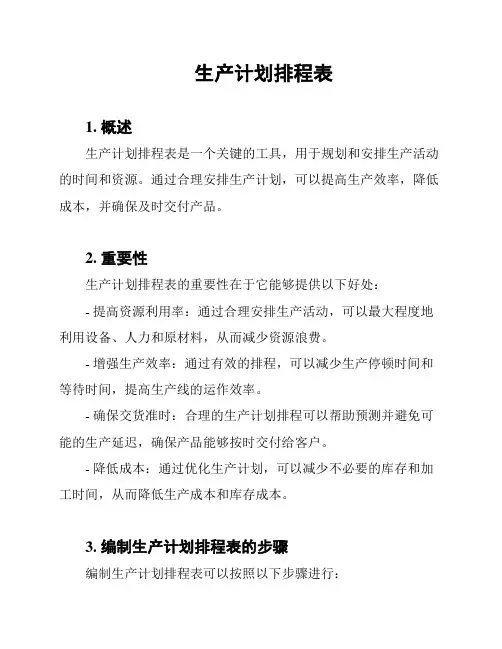 生产计划排程表

1. 概述

生产计划排程表是一个关键的工具，用于规划和安排生产活动的时间和资源。通过合理安排生产计划，可以提高生产效率，降低成本，并确保及时交付产品。

2. 重要性

生产计划排程表的重要性在于它能够提供以下好处：

- 提高资源利用率：通过合理安排生产活动，可以最大程度地利用设备、人力和原材料，从而减少资源浪费。

- 增强生产效率：通过有效的排程，可以减少生产停顿时间和等待时间，提高生产线的运作效率。

- 确保交货准时：合理的生产计划排程可以帮助预测并避免可能的生产延迟，确保产品能够按时交付给客户。

- 降低成本：通过优化生产计划，可以减少不必要的库存和加工时间，从而降低生产成本和库存成本。

3. 编制生产计划排程表的步骤

编制生产计划排程表可以按照以下步骤进行：